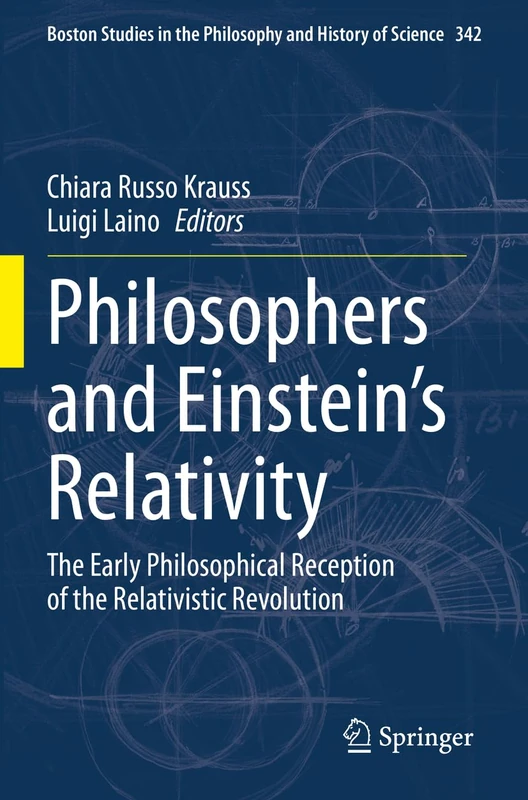 Boston Studies in the Philosophy and History of Science 342

Chiara Russo Krauss
Luigi Laino Editors

Philosophers and Einstein's Relativity

The Early Philosophical Reception of the Relativistic Revolution

Springer